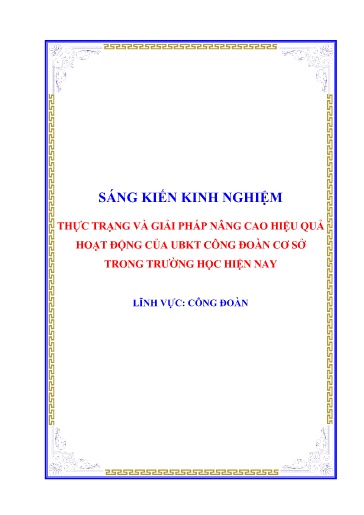 SÁNG KIẾN KINH NGHIỆM

THỰC TRẠNG VÀ GIẢI PHÁP NÂNG CAO HIỆU QUẢ HOẠT ĐỘNG CỦA UBKT CÔNG ĐOÀN CƠ SỞ TRONG TRƯỜNG HỌC HIỆN NAY

LĨNH VỰC: CÔNG ĐOÀN